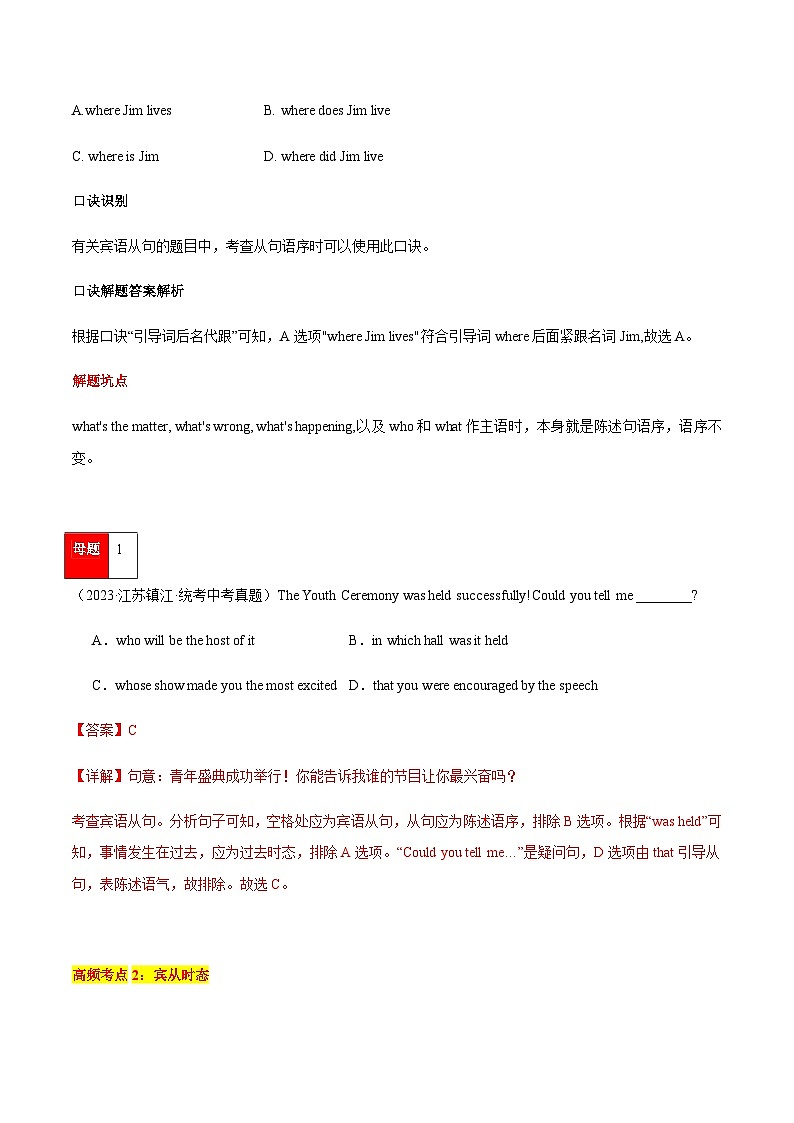 A.where Jim lives B. where does Jim live

C. where is Jim D. where did Jim live

口诀识别

有关宾语从句的题目中，考查从句语序时可以使用此口诀。

口诀解题答案解析

根据口诀“引导词后名代跟”可知，A 选项"where Jim lives"符合引导词 where 后面紧跟名词 Jim,故选 A。

解题坑点

what's the matter, what's wrong, what's happening,以及 who 和 what 作主语时，本身就是陈述句语序，语序不变。

母题 1

（2023·江苏镇江·统考中考真题）The Youth Ceremony was held successfully! Could you tell me ________?

A．who will be the host of it B．in which hall was it held

C．whose show made you the most excited D．that you were encouraged by the speech

【答案】C

【详解】句意：青年盛典成功举行！你能告诉我谁的节目让你最兴奋吗？

考查宾语从句。分析句子可知，空格处应为宾语从句，从句应为陈述语序，排除 B 选项。根据“was held”可知，事情发生在过去，应为过去时态，排除 A 选项。“Could you tell me…”是疑问句，D 选项由 that 引导从句，表陈述语气，故排除。故选 C。

高频考点 2：宾从时态